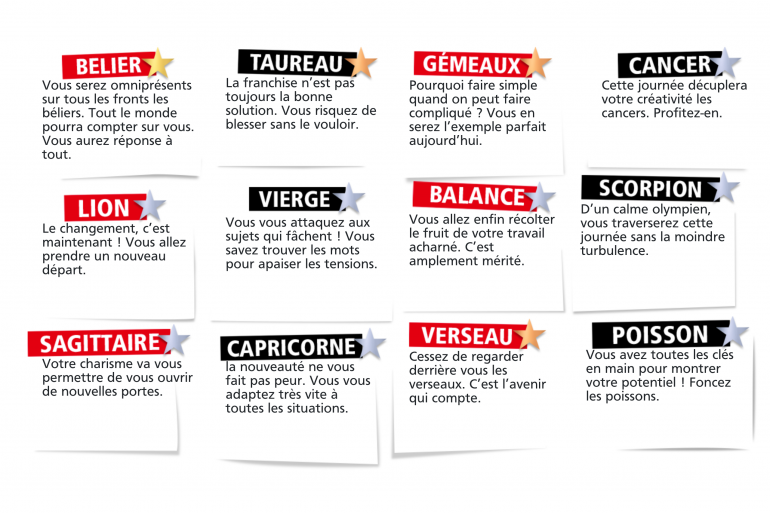 BELIER
Vous serez omniprésents sur tous les fronts les béliers. Tout le monde pourra compter sur vous. Vous aurez réponse à tout.

TAUREAU
La franchise n'est pas toujours la bonne solution. Vous risquez de blesser sans le vouloir.

GÉMEAUX
Pourquoi faire simple quand on peut faire compliqué ? Vous en serez l'exemple parfait aujourd'hui.

CANCER
Cette journée décuplera votre créativité les cancers. Profitez-en.

LION
Le changement, c'est maintenant ! Vous allez prendre un nouveau départ.

VIERGE
Vous vous attaquez aux sujets qui fâchent ! Vous savez trouver les mots pour apaiser les tensions.

BALANCE
Vous allez enfin récolter le fruit de votre travail acharné. C'est amplement mérité.

SCORPION
D'un calme olympien, vous traverserez cette journée sans la moindre turbulence.

SAGITTAIRE
Votre charisme va vous permettre de vous ouvrir de nouvelles portes.

CAPRICORNE
la nouveauté ne vous fait pas peur. Vous vous adaptez très vite à toutes les situations.

VERSEAU
Cessez de regarder derrière vous les verseaux. C'est l'avenir qui compte.

POISSON
Vous avez toutes les clés en main pour montrer votre potentiel ! Foncez les poissons.